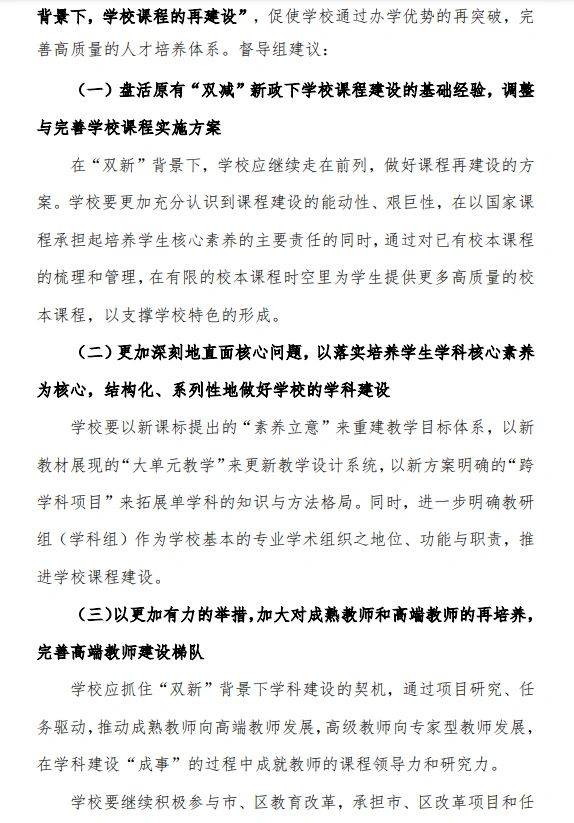 背景下，学校课程的再建设”，促使学校通过办学优势的再突破，完善高质量的人才培养体系。督导组建议：

（一）盘活原有“双减”新政下学校课程建设的基础经验，调整与完善学校课程实施方案

在“双新”背景下，学校应继续走在前列，做好课程再建设的方案。学校要更加充分认识到课程建设的能动性、艰巨性，在以国家课程承担起培养学生核心素养的主要责任的同时，通过对已有校本课程的梳理和管理，在有限的校本课程时空里为学生提供更多高质量的校本课程，以支撑学校特色的形成。

（二）更加深刻地直面核心问题，以落实培养学生学科核心素养为核心，结构化、系列性地做好学校的学科建设

学校要以新课标提出的“素养立意”来重建教学目标体系，以新教材展现的“大单元教学”来更新教学设计系统，以新方案明确的“跨学科项目”来拓展单学科的知识与方法格局。同时，进一步明确教研组（学科组）作为学校基本的专业学术组织之地位、功能与职责，推进学校课程建设。

（三）以更加有力的举措，加大对成熟教师和高端教师的再培养，完善高端教师建设梯队

学校应抓住“双新”背景下学科建设的契机，通过项目研究、任务驱动，推动成熟教师向高端教师发展，高级教师向专家型教师发展，在学科建设“成事”的过程中成就教师的课程领导力和研究力。

学校要继续积极参与市、区教育改革，承担市、区改革项目和任